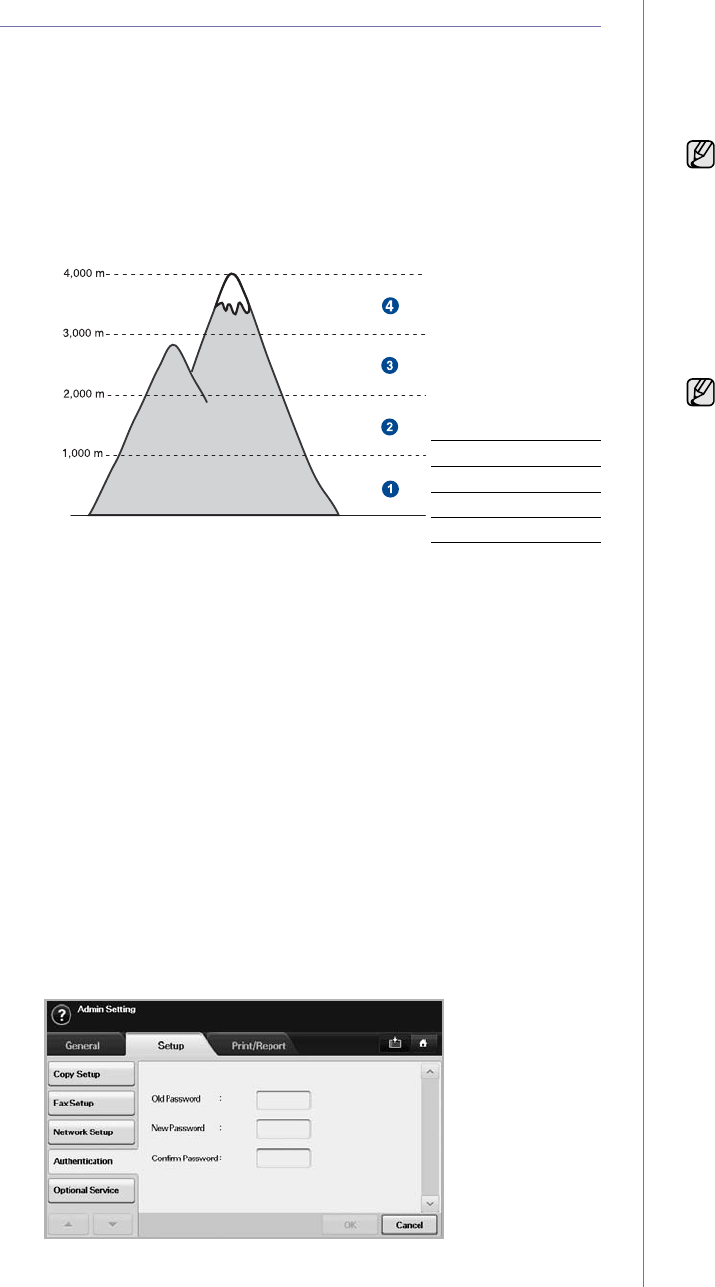 4,000 m
3,000 m
2,000 m
1,000 m
4
3
2
1

Admin Setting
General
Setup
Print/Report
Copy Setup
Fax Setup
Network Setup
Authentication
Optional Service
Old Password :
New Password :
Confirm Password :
OK
Cancel